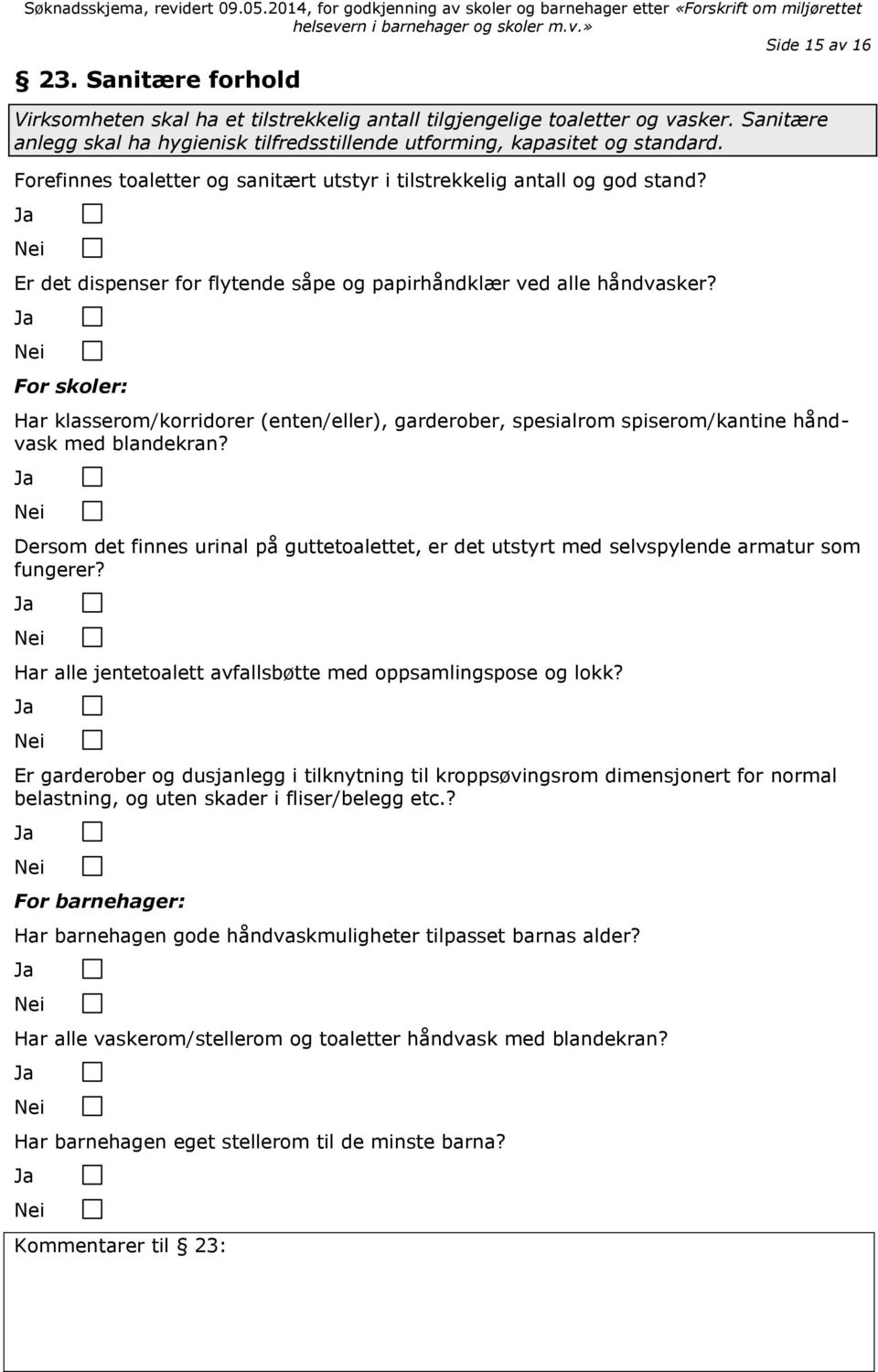 Søknadsskjema, revidert 09.05.2014, for godkjenning av skoler og barnehager etter «Forskrift om miljørettet helsevern i barnehager og skoler m.v.»
Side 15 av 16

§ 23. Sanitære forhold

Virksomheten skal ha et tilstrekkelig antall tilgjengelige toaletter og vasker. Sanitære anlegg skal ha hygienisk tilfredsstillende utforming, kapasitet og standard.

Forefinnes toaletter og sanitært utstyr i tilstrekkelig antall og god stand?
Ja
Nei

Er det dispenser for flytende såpe og papirhåndklær ved alle håndvasker?
Ja
Nei

For skoler:

Har klasserom/korridorer (enten/eller), garderober, spesialrom spiserom/kantine håndvask med blandekran?
Ja
Nei

Dersom det finnes urinal på guttetoalettet, er det utstyrt med selvspylende armatur som fungerer?
Ja
Nei

Har alle jentetoalett avfallsbøtte med oppsamlingspose og lokk?
Ja
Nei

Er garderober og dusjanlegg i tilknytning til kroppsøvingsrom dimensjonert for normal belastning, og uten skader i fliser/belegg etc.?
Ja
Nei

For barnehager:

Har barnehagen gode håndvaskmuligheter tilpasset barnas alder?
Ja
Nei

Har alle vaskerom/stellerom og toaletter håndvask med blandekran?
Ja
Nei

Har barnehagen eget stellerom til de minste barna?
Ja
Nei

Kommentarer til § 23: